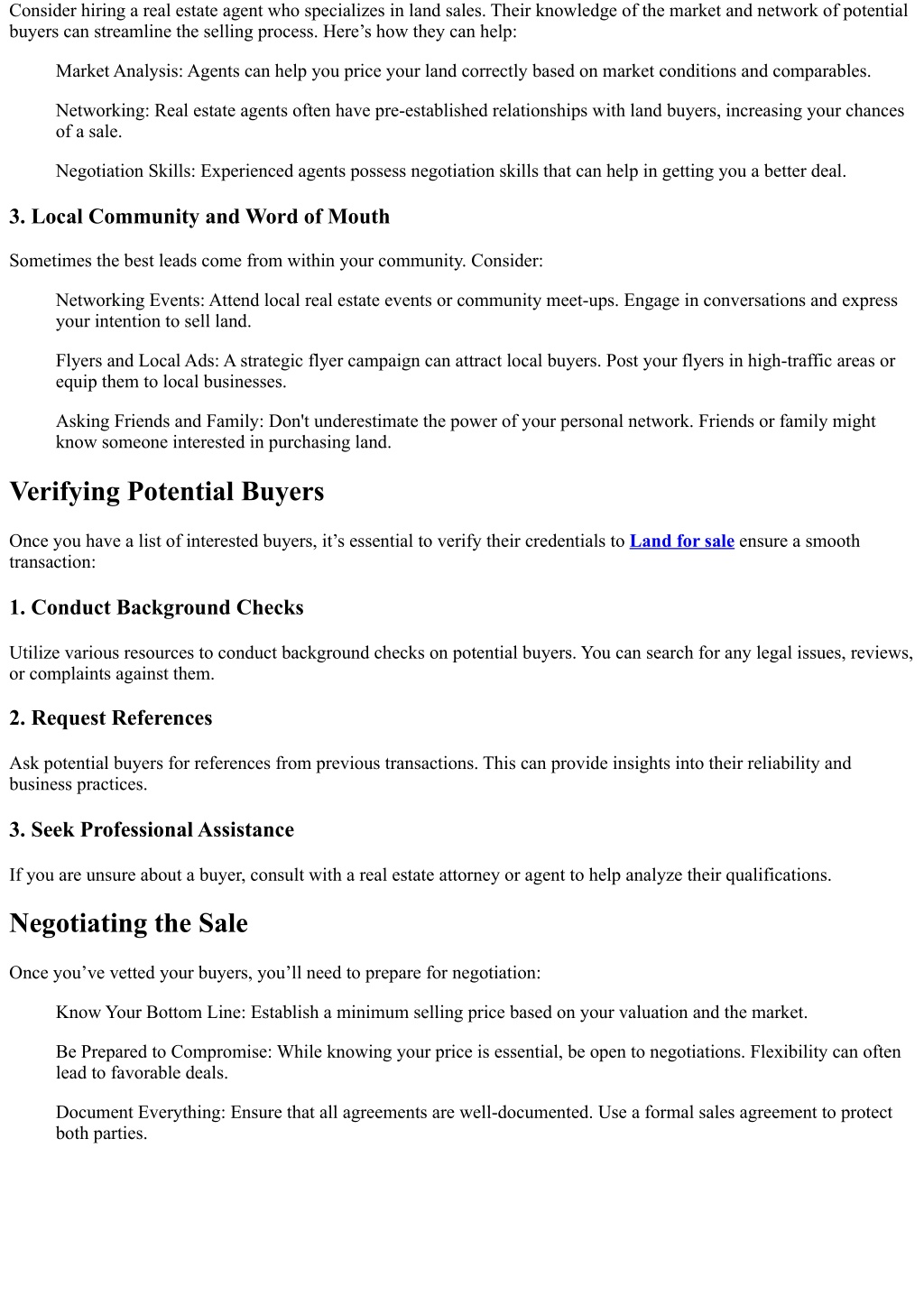 Consider hiring a real estate agent who specializes in land sales. Their knowledge of the market and network of potential buyers can streamline the selling process. Here’s how they can help:

Market Analysis: Agents can help you price your land correctly based on market conditions and comparables.

Networking: Real estate agents often have pre-established relationships with land buyers, increasing your chances of a sale.

Negotiation Skills: Experienced agents possess negotiation skills that can help in getting you a better deal.

3. Local Community and Word of Mouth

Sometimes the best leads come from within your community. Consider:

Networking Events: Attend local real estate events or community meet-ups. Engage in conversations and express your intention to sell land.

Flyers and Local Ads: A strategic flyer campaign can attract local buyers. Post your flyers in high-traffic areas or equip them to local businesses.

Asking Friends and Family: Don't underestimate the power of your personal network. Friends or family might know someone interested in purchasing land.

Verifying Potential Buyers

Once you have a list of interested buyers, it’s essential to verify their credentials to Land for sale ensure a smooth transaction:

1. Conduct Background Checks

Utilize various resources to conduct background checks on potential buyers. You can search for any legal issues, reviews, or complaints against them.

2. Request References

Ask potential buyers for references from previous transactions. This can provide insights into their reliability and business practices.

3. Seek Professional Assistance

If you are unsure about a buyer, consult with a real estate attorney or agent to help analyze their qualifications.

Negotiating the Sale

Once you’ve vetted your buyers, you’ll need to prepare for negotiation:

Know Your Bottom Line: Establish a minimum selling price based on your valuation and the market.

Be Prepared to Compromise: While knowing your price is essential, be open to negotiations. Flexibility can often lead to favorable deals.

Document Everything: Ensure that all agreements are well-documented. Use a formal sales agreement to protect both parties.